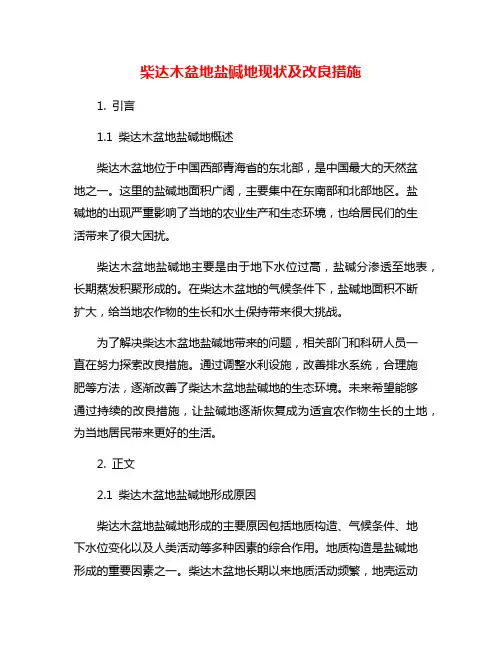 柴达木盆地盐碱地现状及改良措施

1. 引言

1.1 柴达木盆地盐碱地概述

柴达木盆地位于中国西部青海省的东北部，是中国最大的天然盆地之一。这里的盐碱地面积广阔，主要集中在东南部和北部地区。盐碱地的出现严重影响了当地的农业生产和生态环境，也给居民们的生活带来了很大困扰。

柴达木盆地盐碱地主要是由于地下水位过高，盐碱分渗透至地表，长期蒸发积聚形成的。在柴达木盆地的气候条件下，盐碱地面积不断扩大，给当地农作物的生长和水土保持带来很大挑战。

为了解决柴达木盆地盐碱地带来的问题，相关部门和科研人员一直在努力探索改良措施。通过调整水利设施，改善排水系统，合理施肥等方法，逐渐改善了柴达木盆地盐碱地的生态环境。未来希望能够通过持续的改良措施，让盐碱地逐渐恢复成为适宜农作物生长的土地，为当地居民带来更好的生活。

2. 正文

2.1 柴达木盆地盐碱地形成原因

柴达木盆地盐碱地形成的主要原因包括地质构造、气候条件、地下水位变化以及人类活动等多种因素的综合作用。地质构造是盐碱地形成的重要因素之一。柴达木盆地长期以来地质活动频繁，地壳运动